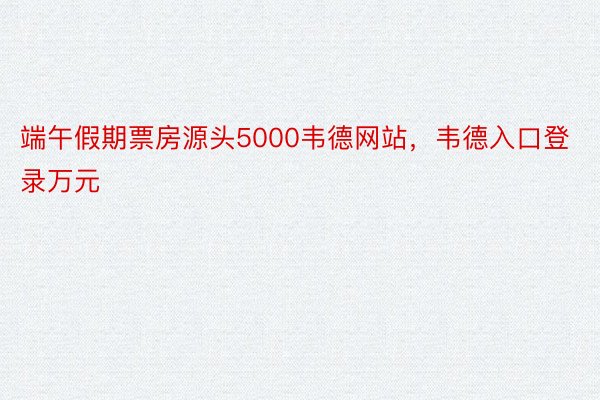 端午假期票房源头5000韦德网站，韦德入口登录万元